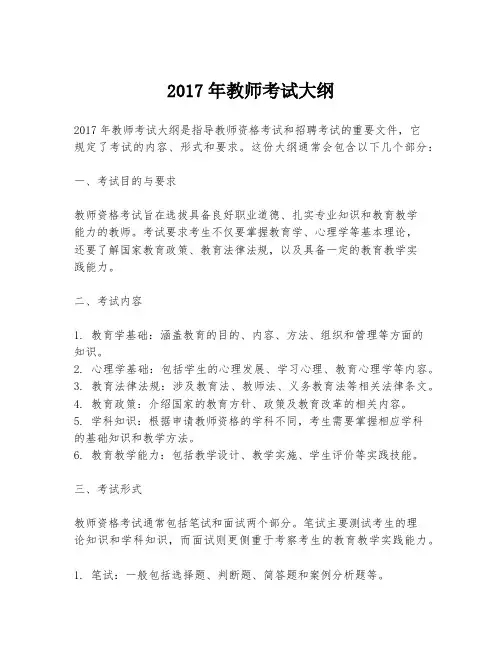 2017 年教师考试大纲

2017 年教师考试大纲是指导教师资格考试和招聘考试的重要文件，它规定了考试的内容、形式和要求。这份大纲通常会包含以下几个部分：

一、考试目的与要求

教师资格考试旨在选拔具备良好职业道德、扎实专业知识和教育教学能力的教师。考试要求考生不仅要掌握教育学、心理学等基本理论，还要了解国家教育政策、教育法律法规，以及具备一定的教育教学实践能力。

二、考试内容

1. 教育学基础：涵盖教育的目的、内容、方法、组织和管理等方面的知识。
2. 心理学基础：包括学生的心理发展、学习心理、教育心理学等内容。
3. 教育法律法规：涉及教育法、教师法、义务教育法等相关法律条文。
4. 教育政策：介绍国家的教育方针、政策及教育改革的相关内容。
5. 学科知识：根据申请教师资格的学科不同，考生需要掌握相应学科的基础知识和教学方法。
6. 教育教学能力：包括教学设计、教学实施、学生评价等实践技能。

三、考试形式

教师资格考试通常包括笔试和面试两个部分。笔试主要测试考生的理论知识和学科知识，而面试则更侧重于考察考生的教育教学实践能力。

1. 笔试：一般包括选择题、判断题、简答题和案例分析题等。